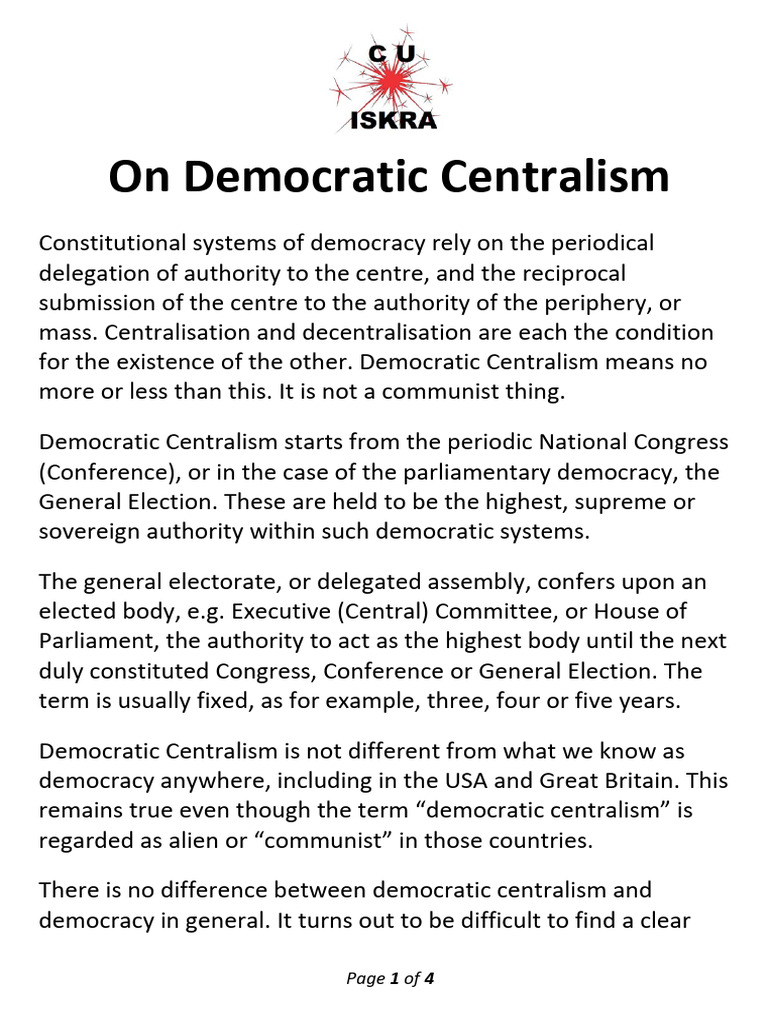 C U
ISKRA

On Democratic Centralism

Constitutional systems of democracy rely on the periodical delegation of authority to the centre, and the reciprocal submission of the centre to the authority of the periphery, or mass. Centralisation and decentralisation are each the condition for the existence of the other. Democratic Centralism means no more or less than this. It is not a communist thing.

Democratic Centralism starts from the periodic National Congress (Conference), or in the case of the parliamentary democracy, the General Election. These are held to be the highest, supreme or sovereign authority within such democratic systems.

The general electorate, or delegated assembly, confers upon an elected body, e.g. Executive (Central) Committee, or House of Parliament, the authority to act as the highest body until the next duly constituted Congress, Conference or General Election. The term is usually fixed, as for example, three, four or five years.

Democratic Centralism is not different from what we know as democracy anywhere, including in the USA and Great Britain. This remains true even though the term “democratic centralism” is regarded as alien or “communist” in those countries.

There is no difference between democratic centralism and democracy in general. It turns out to be difficult to find a clear

Page 1 of 4